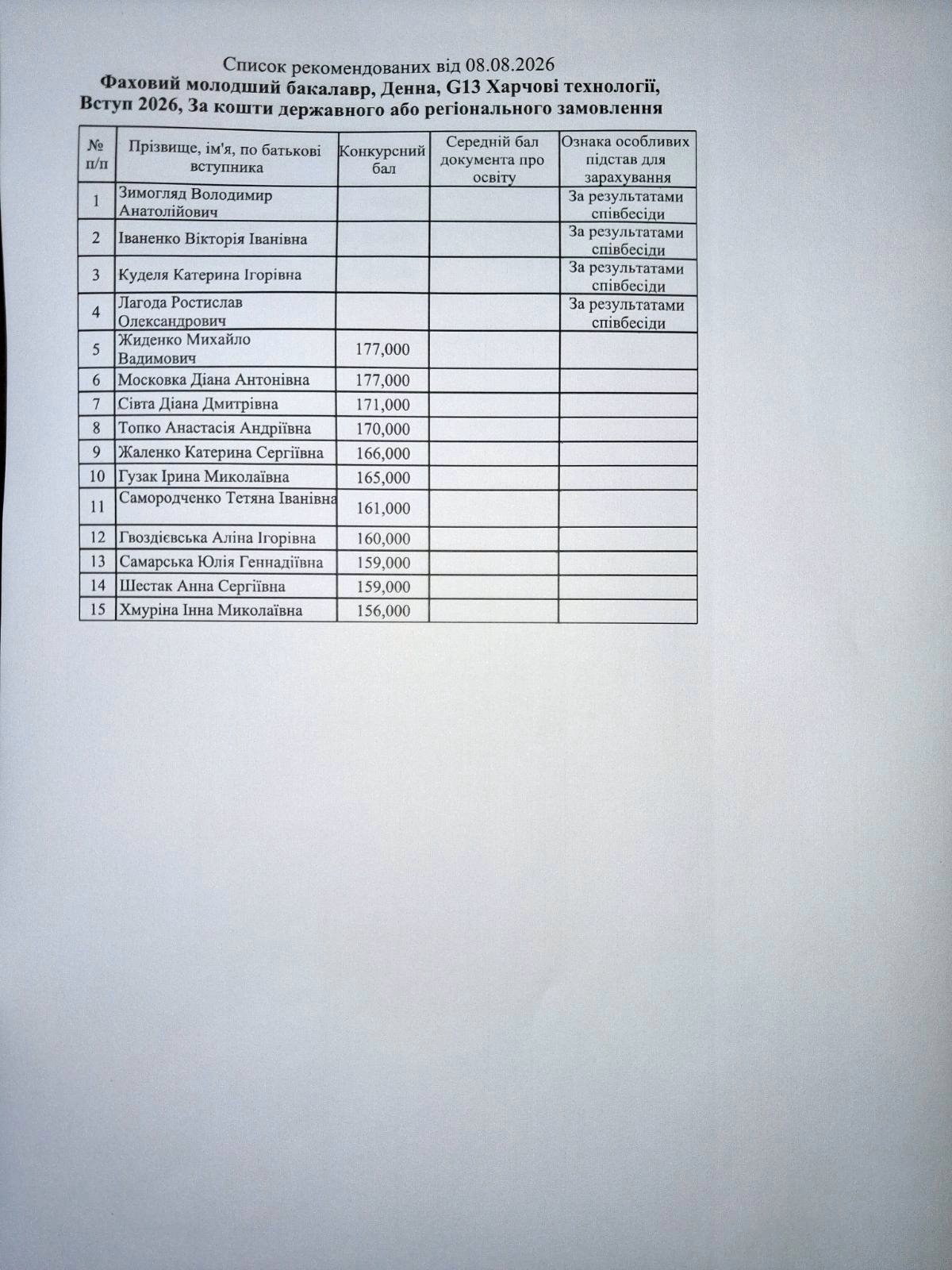 Список рекомендованих від 08.08.2026
Фаховий молодший бакалавр, Денна, G13 Харчові технології, Вступ 2026, За кошти державного або регіонального замовлення

| № п/п | Прізвище, ім'я, по батькові вступника | Конкурсний бал | Середній бал документа про освіту | Ознака особливих підстав для зарахування |
|---|---|---|---|---|
| 1 | Зимогляд Володимир Анатолійович | | | За результатами співбесіди |
| 2 | Іваненко Вікторія Іванівна | | | За результатами співбесіди |
| 3 | Куделя Катерина Ігорівна | | | За результатами співбесіди |
| 4 | Лагода Ростислав Олександрович | | | За результатами співбесіди |
| 5 | Жиденко Михайло Вадимович | 177,000 | | |
| 6 | Московка Діана Антонівна | 177,000 | | |
| 7 | Сівта Діана Дмитрівна | 171,000 | | |
| 8 | Топко Анастасія Андріївна | 170,000 | | |
| 9 | Жаленко Катерина Сергіївна | 166,000 | | |
| 10 | Гузак Ірина Миколаївна | 165,000 | | |
| 11 | Самородченко Тетяна Іванівна | 161,000 | | |
| 12 | Гвоздієвська Аліна Ігорівна | 160,000 | | |
| 13 | Самарська Юлія Геннадіївна | 159,000 | | |
| 14 | Шестак Анна Сергіївна | 159,000 | | |
| 15 | Хмуріна Інна Миколаївна | 156,000 | | |